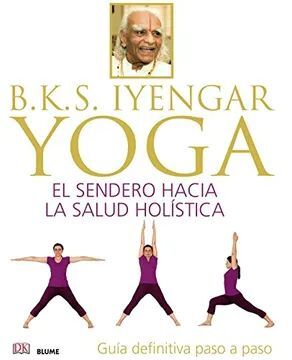 B.K.S. IYENGAR
YOGA
EL SENDERO HACIA LA SALUD HOLÍSTICA

DK BLUME

Guía definitiva paso a paso